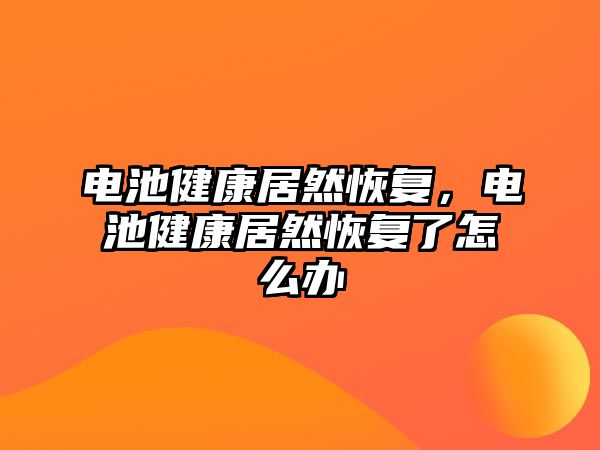 电池健康居然恢复，电池健康居然恢复了怎么办